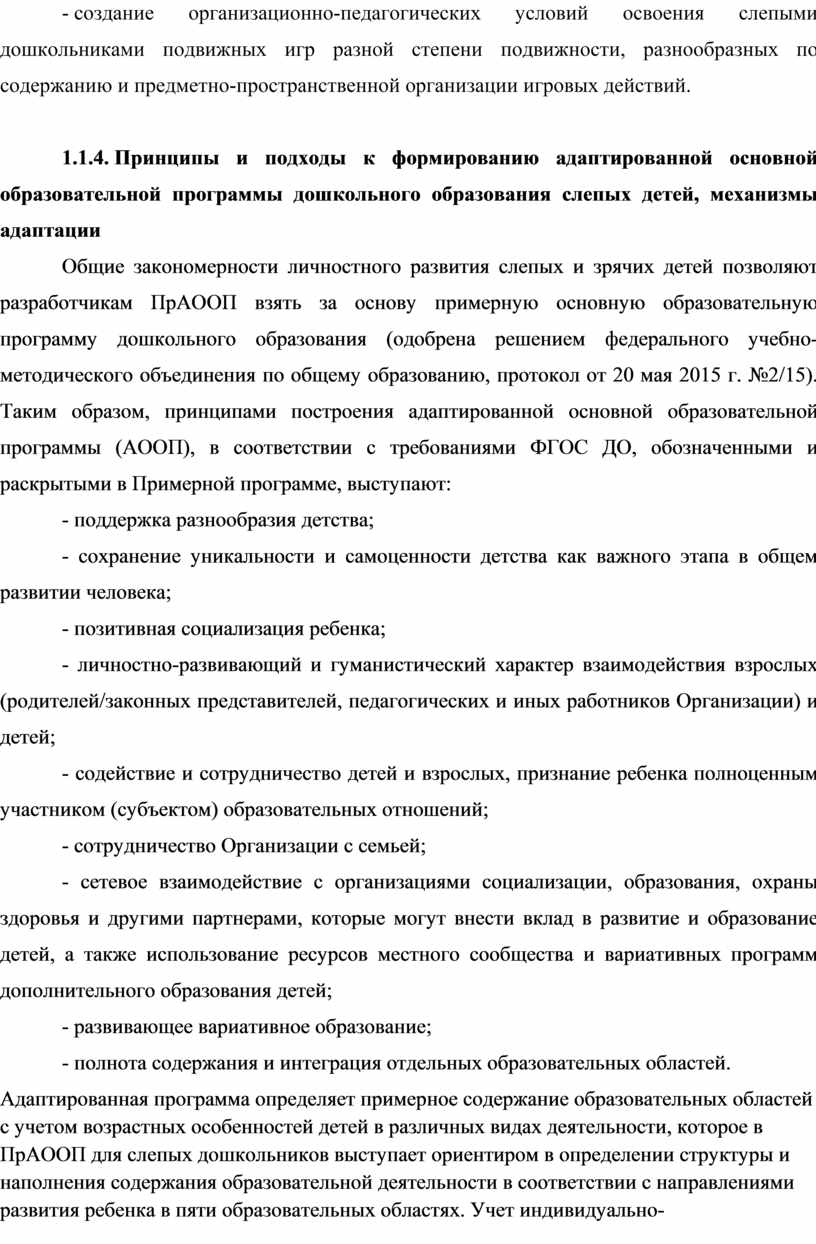 - создание организационно-педагогических условий освоения слепыми дошкольниками подвижных игр разной степени подвижности, разнообразных по содержанию и предметно-пространственной организации игровых действий.

1.1.4. Принципы и подходы к формированию адаптированной основной образовательной программы дошкольного образования слепых детей, механизмы адаптации

Общие закономерности личностного развития слепых и зрячих детей позволяют разработчикам ПрАООП взять за основу примерную основную образовательную программу дошкольного образования (одобрена решением федерального учебно-методического объединения по общему образованию, протокол от 20 мая 2015 г. №2/15). Таким образом, принципами построения адаптированной основной образовательной программы (АООП), в соответствии с требованиями ФГОС ДО, обозначенными и раскрытыми в Примерной программе, выступают:

- поддержка разнообразия детства;

- сохранение уникальности и самоценности детства как важного этапа в общем развитии человека;

- позитивная социализация ребенка;

- личностно-развивающий и гуманистический характер взаимодействия взрослых (родителей/законных представителей, педагогических и иных работников Организации) и детей;

- содействие и сотрудничество детей и взрослых, признание ребенка полноценным участником (субъектом) образовательных отношений;

- сотрудничество Организации с семьей;

- сетевое взаимодействие с организациями социализации, образования, охраны здоровья и другими партнерами, которые могут внести вклад в развитие и образование детей, а также использование ресурсов местного сообщества и вариативных программ дополнительного образования детей;

- развивающее вариативное образование;

- полнота содержания и интеграция отдельных образовательных областей.

Адаптированная программа определяет примерное содержание образовательных областей с учетом возрастных особенностей детей в различных видах деятельности, которое в ПрАООП для слепых дошкольников выступает ориентиром в определении структуры и наполнения содержания образовательной деятельности в соответствии с направлениями развития ребенка в пяти образовательных областях. Учет индивидуально-